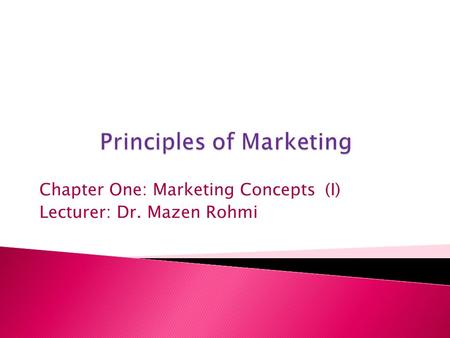 Principles of Marketing

Chapter One: Marketing Concepts (I)
Lecturer: Dr. Mazen Rohmi